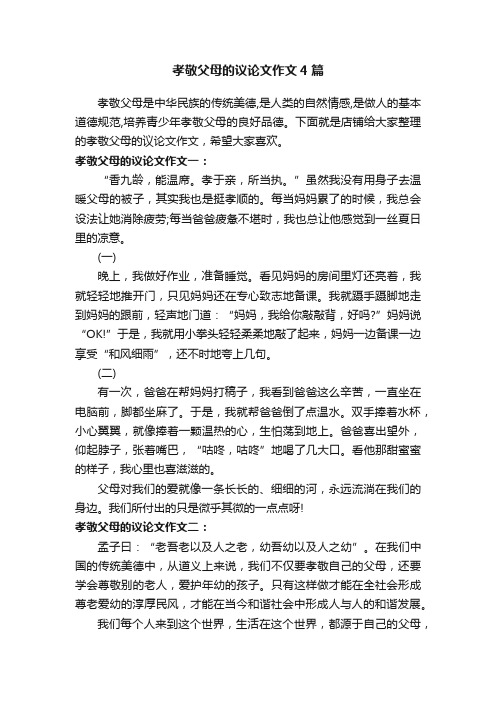 孝敬父母的议论文作文4篇

孝敬父母是中华民族的传统美德,是人类的自然情感,是做人的基本道德规范,培养青少年孝敬父母的良好品德。下面就是店铺给大家整理的孝敬父母的议论文作文，希望大家喜欢。

孝敬父母的议论文作文一：

“香九龄，能温席。孝于亲，所当执。”虽然我没有用身子去温暖父母的被子，其实我也是挺孝顺的。每当妈妈累了的时候，我总会设法让她消除疲劳;每当爸爸疲惫不堪时，我也总让他感觉到一丝夏日里的凉意。

(一)

晚上，我做好作业，准备睡觉。看见妈妈的房间里灯还亮着，我就轻轻地推开门，只见妈妈还在专心致志地备课。我就蹑手蹑脚地走到妈妈的跟前，轻声地问道：“妈妈，我给你敲敲背，好吗?”妈妈说“OK!”于是，我就用小拳头轻轻柔柔地敲了起来，妈妈一边备课一边享受“和风细雨”，还不时地夸上几句。

(二)

有一次，爸爸在帮妈妈打稿子，我看到爸爸这么辛苦，一直坐在电脑前，脚都坐麻了。于是，我就帮爸爸倒了点温水。双手捧着水杯，小心翼翼，就像捧着一颗温热的心，生怕荡到地上。爸爸喜出望外，仰起脖子，张着嘴巴，“咕咚，咕咚”地喝了几大口。看他那甜蜜蜜的样子，我心里也喜滋滋的。

父母对我们的爱就像一条长长的、细细的河，永远流淌在我们的身边。我们所付出的只是微乎其微的一点点呀!

孝敬父母的议论文作文二：

孟子曰：“老吾老以及人之老，幼吾幼以及人之幼”。在我们中国的传统美德中，从道义上来说，我们不仅要孝敬自己的父母，还要学会尊敬别的老人，爱护年幼的孩子。只有这样做才能在全社会形成尊老爱幼的淳厚民风，才能在当今和谐社会中形成人与人的和谐发展。

我们每个人来到这个世界，生活在这个世界，都源于自己的父母，